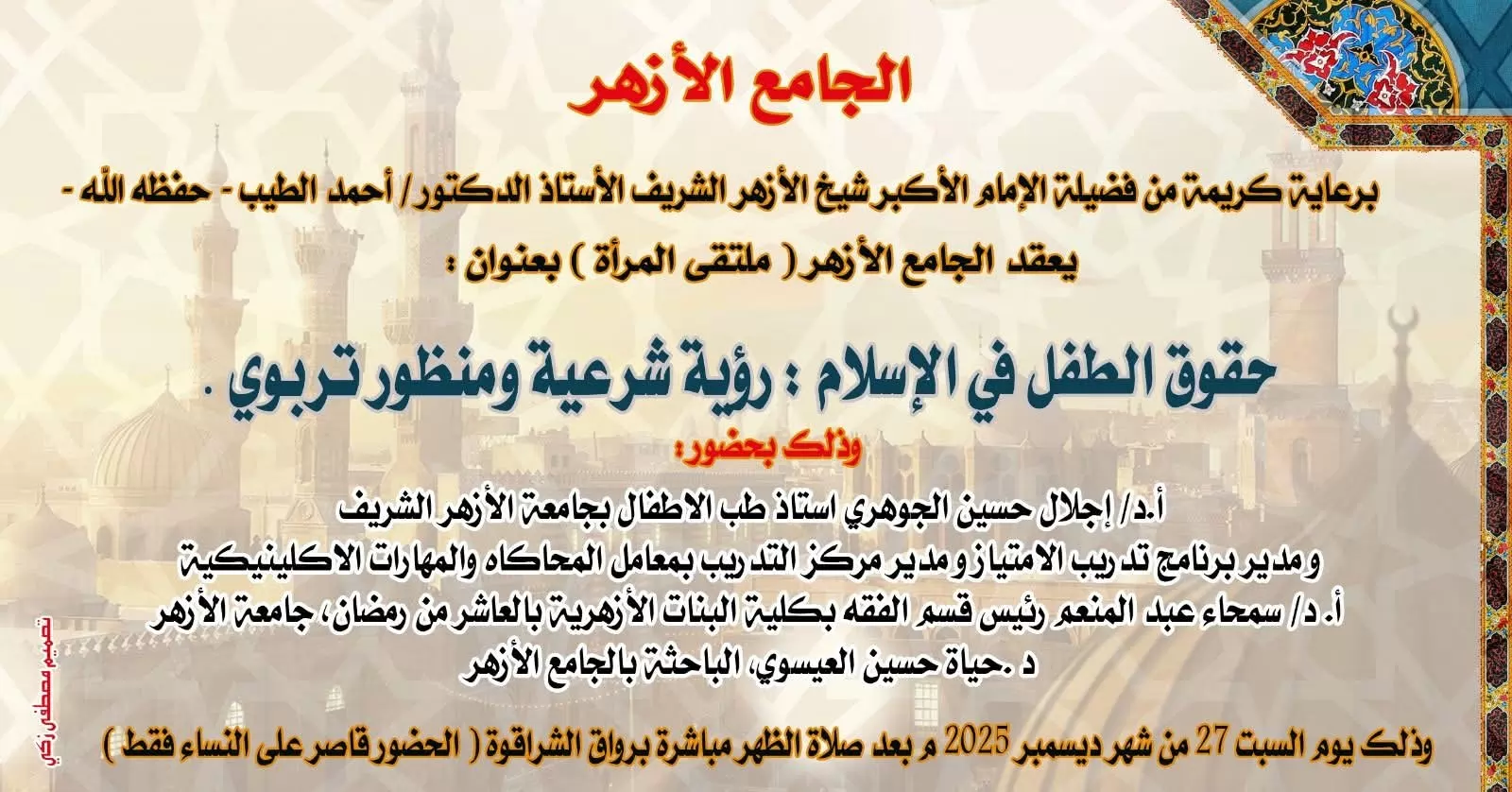 الجامع الأزهر

برعاية كريمة من فضيلة الإمام الأكبر شيخ الأزهر الشريف الأستاذ الدكتور/ أحمد الطيب - حفظه الله -

يعقد الجامع الأزهر ( ملتقى المرأة ) بعنوان :

حقوق الطفل في الإسلام : رؤية شرعية ومنظور تربوي .

وذلك بحضور:

أ.د/ إجلال حسين الجوهري استاذ طب الاطفال بجامعة الأزهر الشريف
ومدير برنامج تدريب الامتياز ومدير مركز التدريب بمعامل المحاكاه والمهارات الاكلينيكية
أ. د/ سمحاء عبد المنعم رئيس قسم الفقه بكلية البنات الأزهرية بالعاشر من رمضان، جامعة الأزهر
د .حياة حسين العيسوي، الباحثة بالجامع الأزهر

وذلك يوم السبت 27 من شهر ديسمبر 2025 م بعد صلاة الظهر مباشرة برواق الشراقوة ( الحضور قاصر على النساء فقط )

تصميم مصطفى زكي